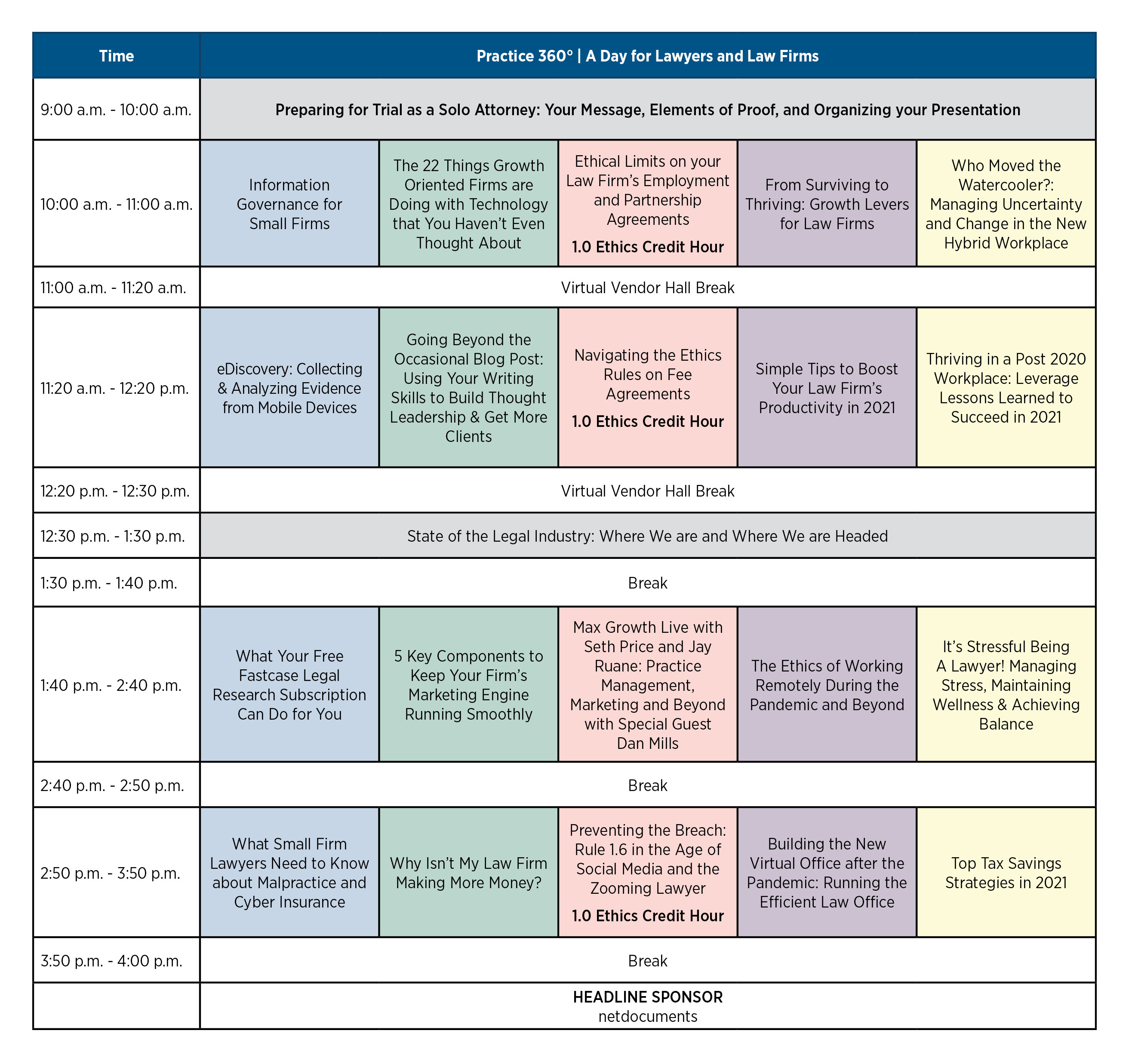 | Time | Practice 360° \| A Day for Lawyers and Law Firms | | | | |
|---|---|---|---|---|---|
| 9:00 a.m. - 10:00 a.m. | Preparing for Trial as a Solo Attorney: Your Message, Elements of Proof, and Organizing your Presentation | | | | |
| 10:00 a.m. - 11:00 a.m. | Information Governance for Small Firms | The 22 Things Growth Oriented Firms are Doing with Technology that You Haven't Even Thought About | Ethical Limits on your Law Firm's Employment and Partnership Agreements 1.0 Ethics Credit Hour | From Surviving to Thriving: Growth Levers for Law Firms | Who Moved the Watercooler?: Managing Uncertainty and Change in the New Hybrid Workplace |
| 11:00 a.m. - 11:20 a.m. | Virtual Vendor Hall Break | | | | |
| 11:20 a.m. - 12:20 p.m. | eDiscovery: Collecting & Analyzing Evidence from Mobile Devices | Going Beyond the Occasional Blog Post: Using Your Writing Skills to Build Thought Leadership & Get More Clients | Navigating the Ethics Rules on Fee Agreements 1.0 Ethics Credit Hour | Simple Tips to Boost Your Law Firm's Productivity in 2021 | Thriving in a Post 2020 Workplace: Leverage Lessons Learned to Succeed in 2021 |
| 12:20 p.m. - 12:30 p.m. | Virtual Vendor Hall Break | | | | |
| 12:30 p.m. - 1:30 p.m. | State of the Legal Industry: Where We are and Where We are Headed | | | | |
| 1:30 p.m. - 1:40 p.m. | Break | | | | |
| 1:40 p.m. - 2:40 p.m. | What Your Free Fastcase Legal Research Subscription Can Do for You | 5 Key Components to Keep Your Firm's Marketing Engine Running Smoothly | Max Growth Live with Seth Price and Jay Ruane: Practice Management, Marketing and Beyond with Special Guest Dan Mills | The Ethics of Working Remotely During the Pandemic and Beyond | It's Stressful Being A Lawyer! Managing Stress, Maintaining Wellness & Achieving Balance |
| 2:40 p.m. - 2:50 p.m. | Break | | | | |
| 2:50 p.m. - 3:50 p.m. | What Small Firm Lawyers Need to Know about Malpractice and Cyber Insurance | Why Isn't My Law Firm Making More Money? | Preventing the Breach: Rule 1.6 in the Age of Social Media and the Zooming Lawyer 1.0 Ethics Credit Hour | Building the New Virtual Office after the Pandemic: Running the Efficient Law Office | Top Tax Savings Strategies in 2021 |
| 3:50 p.m. - 4:00 p.m. | Break | | | | |
| | HEADLINE SPONSOR netdocuments | | | | |